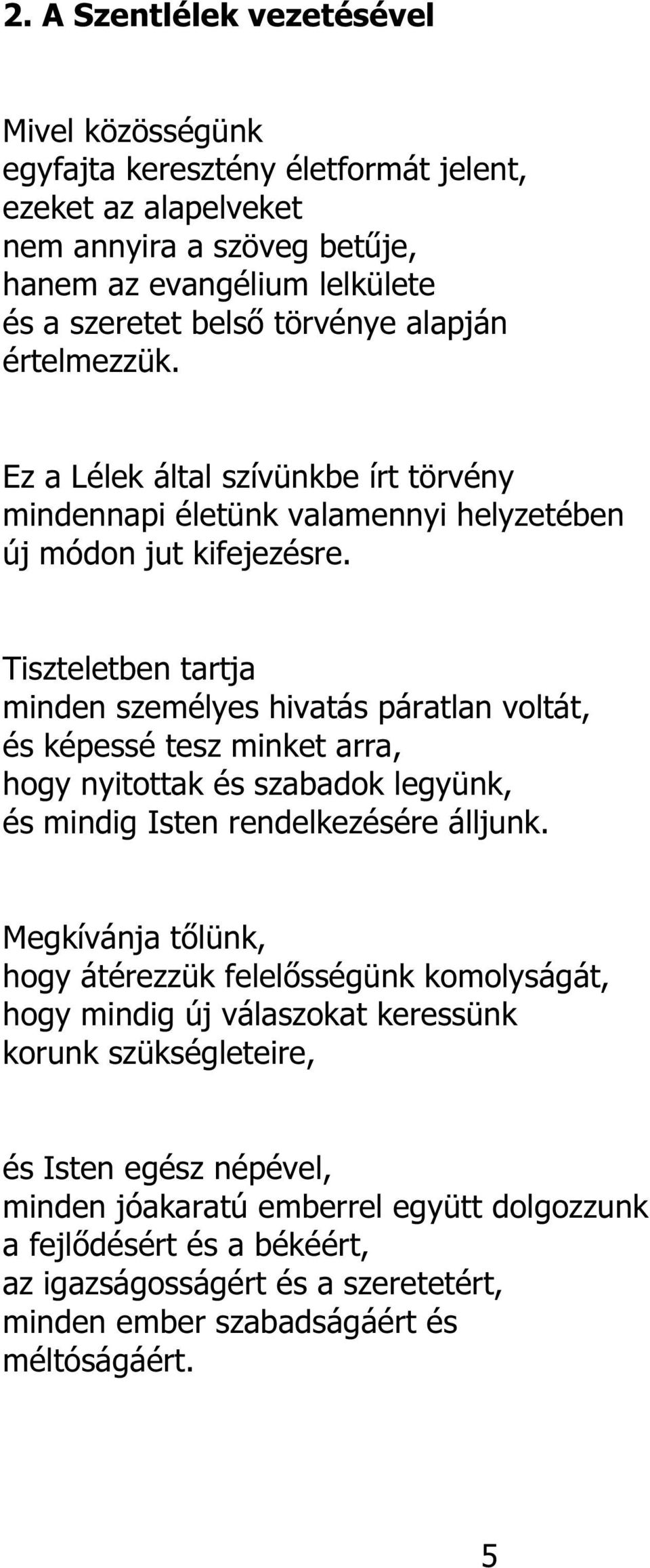 2. A Szentlélek vezetésével

Mivel közösségünk
egyfajta keresztény életformát jelent,
ezeket az alapelveket
nem annyira a szöveg betűje,
hanem az evangélium lelkülete
és a szeretet belső törvénye alapján
értelmezzük.

Ez a Lélek által szívünkbe írt törvény
mindennapi életünk valamennyi helyzetében
új módon jut kifejezésre.

Tiszteletben tartja
minden személyes hivatás páratlan voltát,
és képessé tesz minket arra,
hogy nyitottak és szabadok legyünk,
és mindig Isten rendelkezésére álljunk.

Megkívánja tőlünk,
hogy átérezzük felelősségünk komolyságát,
hogy mindig új válaszokat keressünk
korunk szükségleteire,

és Isten egész népével,
minden jóakaratú emberrel együtt dolgozzunk
a fejlődésért és a békéért,
az igazságosságért és a szeretetért,
minden ember szabadságáért és
méltóságáért.

5